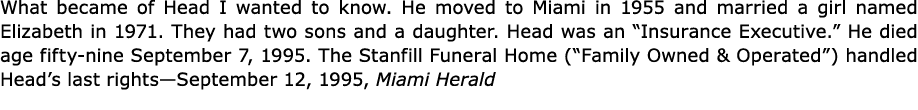 What became of Head I wanted to know. He moved to Miami in 1955 and married a girl named Elizabeth in 1971. They had two sons and a daughter. Head was an “Insurance Executive.” He died age fifty-nine September 7, 1995. The Stanfill Funeral Home (“Family Owned & Operated”) handled Head’s last rights—September 12, 1995, Miami Herald